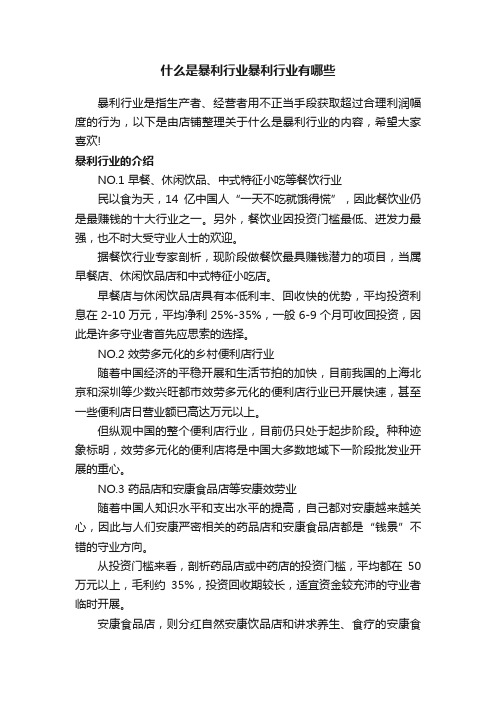 什么是暴利行业暴利行业有哪些

暴利行业是指生产者、经营者用不正当手段获取超过合理利润幅度的行为，以下是由店铺整理关于什么是暴利行业的内容，希望大家喜欢!

暴利行业的介绍

NO.1 早餐、休闲饮品、中式特征小吃等餐饮行业

民以食为天，14 亿中国人“一天不吃就饿得慌”，因此餐饮业仍是最赚钱的十大行业之一。另外，餐饮业因投资门槛最低、迸发力最强，也不时大受守业人士的欢迎。

据餐饮行业专家剖析，现阶段做餐饮最具赚钱潜力的项目，当属早餐店、休闲饮品店和中式特征小吃店。

早餐店与休闲饮品店具有本低利丰、回收快的优势，平均投资利息在 2-10 万元，平均净利 25%-35%，一般 6-9 个月可收回投资，因此是许多守业者首先应思索的选择。

NO.2 效劳多元化的乡村便利店行业

随着中国经济的平稳开展和生活节拍的加快，目前我国的上海北京和深圳等少数兴旺都市效劳多元化的便利店行业已开展快速，甚至一些便利店日营业额已高达万元以上。

但纵观中国的整个便利店行业，目前仍只处于起步阶段。种种迹象标明，效劳多元化的便利店将是中国大多数地域下一阶段批发业开展的重心。

NO.3 药品店和安康食品店等安康效劳业

随着中国人知识水平和支出水平的提高，自己都对安康越来越关心，因此与人们安康严密相关的药品店和安康食品店都是“钱景”不错的守业方向。

从投资门槛来看，剖析药品店或中药店的投资门槛，平均都在 50 万元以上，毛利约 35%，投资回收期较长，适宜资金较充沛的守业者临时开展。

安康食品店，则分红自然安康饮品店和讲求养生、食疗的安康食